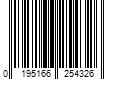 0 195166 254326